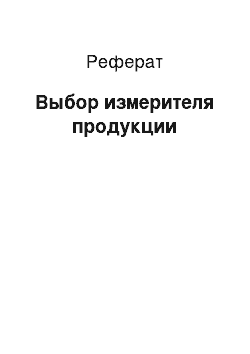 Реферат

Выбор измерителя продукции